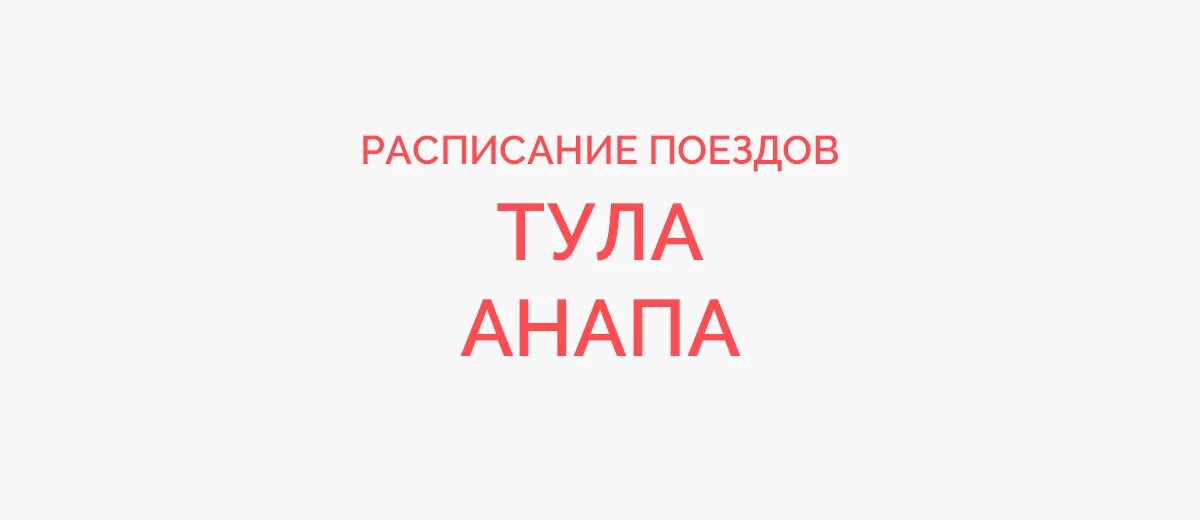 РАСПИСАНИЕ ПОЕЗДОВ
ТУЛА
АНАПА